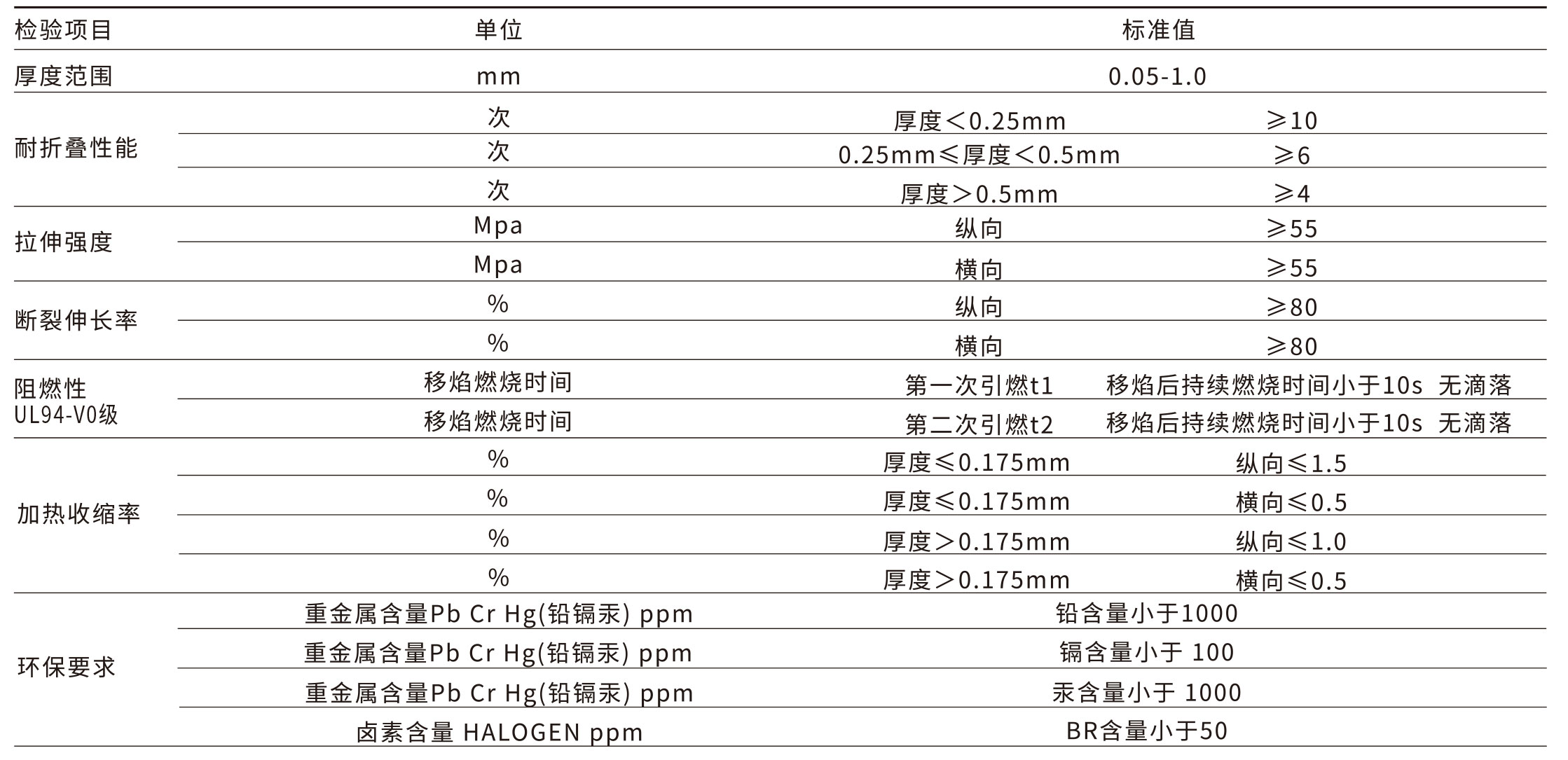 | 检验项目 | 单位 | 标准值 | |
|---|---|---|---|
| 厚度范围 | mm | 0.05-1.0 | |
| 耐折叠性能 | 次 | 厚度＜0.25mm | ≥10 |
| | 次 | 0.25mm≤厚度＜0.5mm | ≥6 |
| | 次 | 厚度＞0.5mm | ≥4 |
| 拉伸强度 | Mpa | 纵向 | ≥55 |
| | Mpa | 横向 | ≥55 |
| 断裂伸长率 | % | 纵向 | ≥80 |
| | % | 横向 | ≥80 |
| 阻燃性 UL94-V0级 | 移焰燃烧时间 | 第一次引燃t1 | 移焰后持续燃烧时间小于10s 无滴落 |
| | 移焰燃烧时间 | 第二次引燃t2 | 移焰后持续燃烧时间小于10s 无滴落 |
| 加热收缩率 | % | 厚度≤0.175mm | 纵向≤1.5 |
| | % | 厚度≤0.175mm | 横向≤0.5 |
| | % | 厚度＞0.175mm | 纵向≤1.0 |
| | % | 厚度＞0.175mm | 横向≤0.5 |
| 环保要求 | 重金属含量Pb Cr Hg(铅镉汞) ppm | 铅含量小于1000 | |
| | 重金属含量Pb Cr Hg(铅镉汞) ppm | 镉含量小于 100 | |
| | 重金属含量Pb Cr Hg(铅镉汞) ppm | 汞含量小于 1000 | |
| | 卤素含量 HALOGEN ppm | BR含量小于50 | |